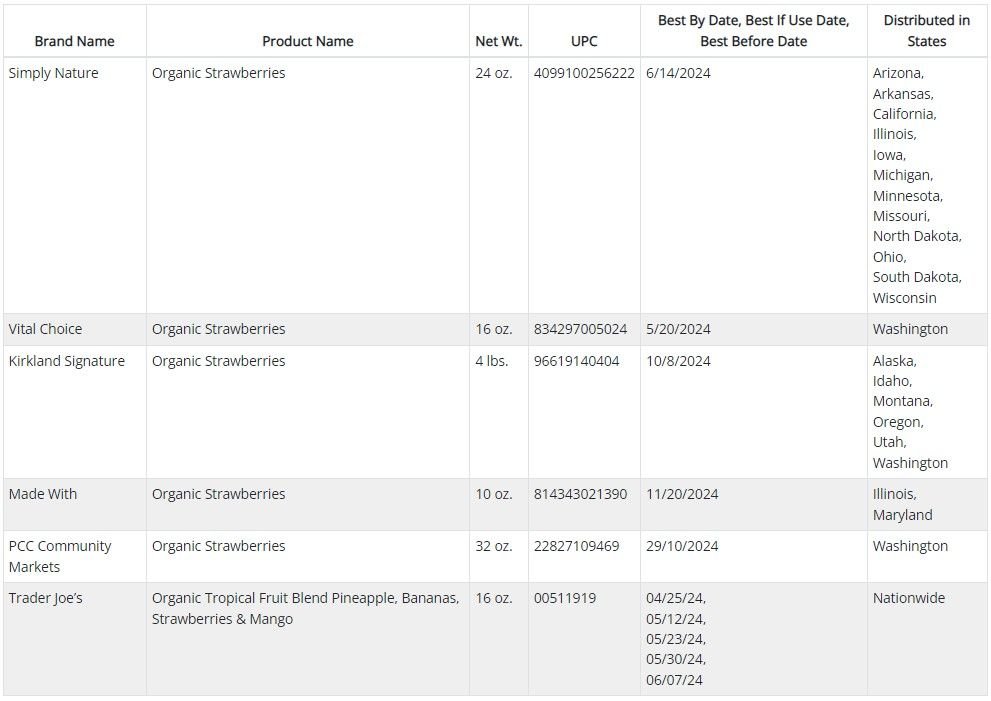 | Brand Name | Product Name | Net Wt. | UPC | Best By Date, Best If Use Date, Best Before Date | Distributed in States |
|---|---|---|---|---|---|
| Simply Nature | Organic Strawberries | 24 oz. | 4099100256222 | 6/14/2024 | Arizona, Arkansas, California, Illinois, Iowa, Michigan, Minnesota, Missouri, North Dakota, Ohio, South Dakota, Wisconsin |
| Vital Choice | Organic Strawberries | 16 oz. | 834297005024 | 5/20/2024 | Washington |
| Kirkland Signature | Organic Strawberries | 4 lbs. | 96619140404 | 10/8/2024 | Alaska, Idaho, Montana, Oregon, Utah, Washington |
| Made With | Organic Strawberries | 10 oz. | 814343021390 | 11/20/2024 | Illinois, Maryland |
| PCC Community Markets | Organic Strawberries | 32 oz. | 22827109469 | 29/10/2024 | Washington |
| Trader Joe's | Organic Tropical Fruit Blend Pineapple, Bananas, Strawberries & Mango | 16 oz. | 00511919 | 04/25/24, 05/12/24, 05/23/24, 05/30/24, 06/07/24 | Nationwide |